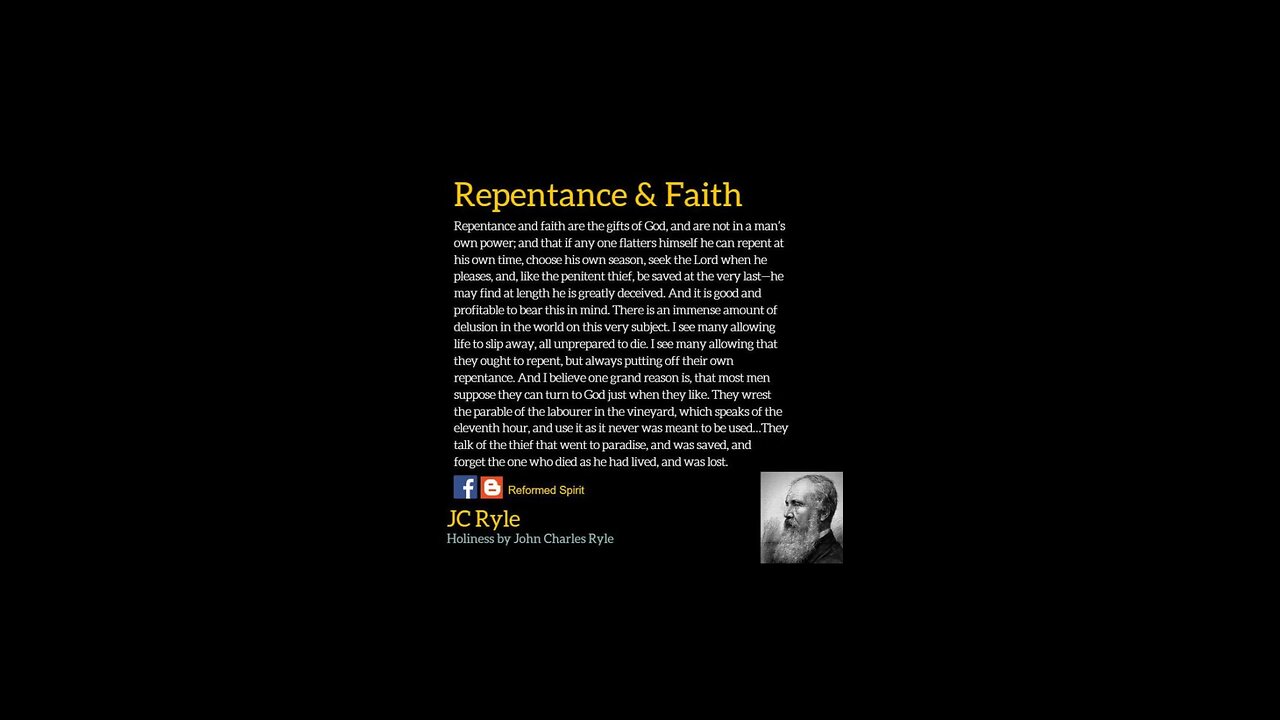 Repentance & Faith

Repentance and faith are the gifts of God, and are not in a man's own power; and that if any one flatters himself he can repent at his own time, choose his own season, seek the Lord when he pleases, and, like the penitent thief, be saved at the very last—he may find at length he is greatly deceived. And it is good and profitable to bear this in mind. There is an immense amount of delusion in the world on this very subject. I see many allowing life to slip away, all unprepared to die. I see many allowing that they ought to repent, but always putting off their own repentance. And I believe one grand reason is, that most men suppose they can turn to God just when they like. They wrest the parable of the labourer in the vineyard, which speaks of the eleventh hour, and use it as it never was meant to be used...They talk of the thief that went to paradise, and was saved, and forget the one who died as he had lived, and was lost.

Reformed Spirit

JC Ryle
Holiness by John Charles Ryle